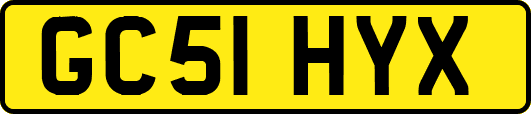 GC51 HYX